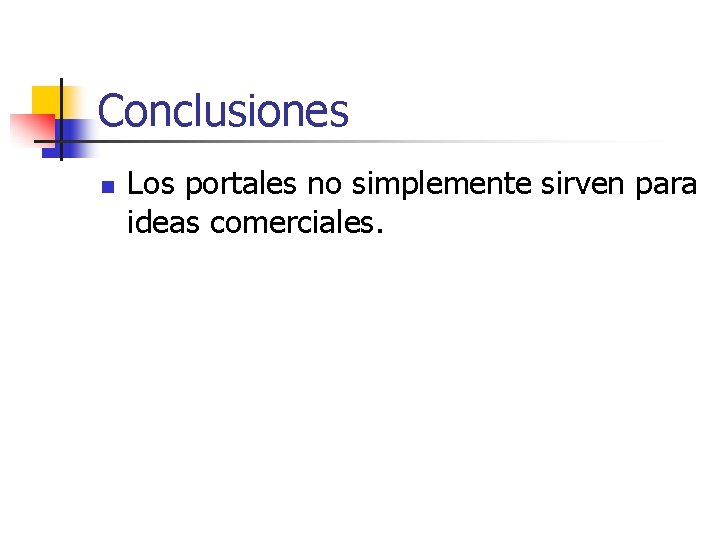 Conclusiones

Los portales no simplemente sirven para ideas comerciales.